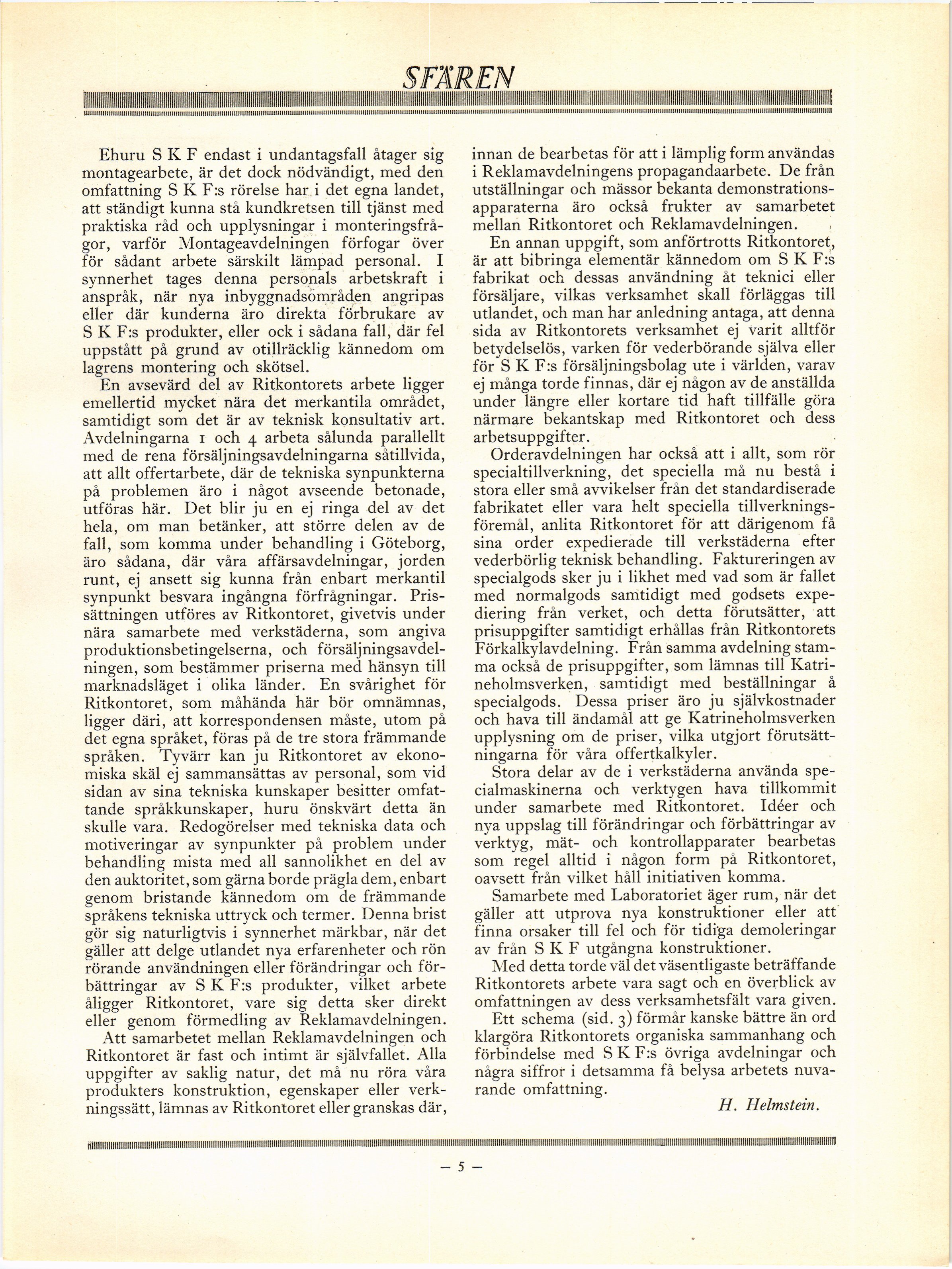 SFÄREN

Ehuru S K F endast i undantagsfall åtager sig montagearbete, är det dock nödvändigt, med den omfattning S K F:s rörelse har i det egna landet, att ständigt kunna stå kundkretsen till tjänst med praktiska råd och upplysningar i monteringsfrågor, varför Montageavdelningen förfogar över för sådant arbete särskilt lämpad personal. I synnerhet tages denna personals arbetskraft i anspråk, när nya inbyggnadsområden angripas eller där kunderna äro direkta förbrukare av S K F:s produkter, eller ock i sådana fall, där fel uppstått på grund av otillräcklig kännedom om lagrens montering och skötsel.

En avsevärd del av Ritkontorets arbete ligger emellertid mycket nära det merkantila området, samtidigt som det är av teknisk konsultativ art. Avdelningarna 1 och 4 arbeta sålunda parallellt med de rena försäljningsavdelningarna såtillvida, att allt offertarbete, där de tekniska synpunkterna på problemen äro i något avseende betonade, utföras här. Det blir ju en ej ringa del av det hela, om man betänker, att större delen av de fall, som komma under behandling i Göteborg, äro sådana, där våra affärsavdelningar, jorden runt, ej ansett sig kunna från enbart merkantil synpunkt besvara ingångna förfrågningar. Prissättningen utföres av Ritkontoret, givetvis under nära samarbete med verkstäderna, som angiva produktionsbetingelserna, och försäljningsavdelningen, som bestämmer priserna med hänsyn till marknadsläget i olika länder. En svårighet för Ritkontoret, som måhända här bör omnämnas, ligger däri, att korrespondensen måste, utom på det egna språket, föras på de tre stora främmande språken. Tyvärr kan ju Ritkontoret av ekonomiska skäl ej sammansättas av personal, som vid sidan av sina tekniska kunskaper besitter omfattande språkkunskaper, huru önskvärt detta än skulle vara. Redogörelser med tekniska data och motiveringar av synpunkter på problem under behandling mista med all sannolikhet en del av den auktoritet, som gärna borde prägla dem, enbart genom bristande kännedom om de främmande språkens tekniska uttryck och termer. Denna brist gör sig naturligtvis i synnerhet märkbar, när det gäller att delge utlandet nya erfarenheter och rön rörande användningen eller förändringar och förbättringar av S K F:s produkter, vilket arbete åligger Ritkontoret, vare sig detta sker direkt eller genom förmedling av Reklamavdelningen.

Att samarbetet mellan Reklamavdelningen och Ritkontoret är fast och intimt är självfallet. Alla uppgifter av saklig natur, det må nu röra våra produkters konstruktion, egenskaper eller verkningssätt, lämnas av Ritkontoret eller granskas där, innan de bearbetas för att i lämplig form användas i Reklamavdelningens propagandaarbete. De från utställningar och mässor bekanta demonstrationsapparaterna äro också frukter av samarbetet mellan Ritkontoret och Reklamavdelningen.

En annan uppgift, som anförtrotts Ritkontoret, är att bibringa elementär kännedom om S K F:s fabrikat och dessas användning åt teknici eller försäljare, vilkas verksamhet skall förläggas till utlandet, och man har anledning antaga, att denna sida av Ritkontorets verksamhet ej varit alltför betydelselös, varken för vederbörande själva eller för S K F:s försäljningsbolag ute i världen, varav ej många torde finnas, där ej någon av de anställda under längre eller kortare tid haft tillfälle göra närmare bekantskap med Ritkontoret och dess arbetsuppgifter.

Orderavdelningen har också att i allt, som rör specialtillverkning, det speciella må nu bestå i stora eller små avvikelser från det standardiserade fabrikatet eller vara helt speciella tillverkningsföremål, anlita Ritkontoret för att därigenom få sina order expedierade till verkstäderna efter vederbörlig teknisk behandling. Faktureringen av specialgods sker ju i likhet med vad som är fallet med normalgods samtidigt med godsets expediering från verket, och detta förutsätter, att prisuppgifter samtidigt erhållas från Ritkontorets Förkalkylavdelning. Från samma avdelning stamma också de prisuppgifter, som lämnas till Katrineholmsverken, samtidigt med beställningar å specialgods. Dessa priser äro ju självkostnader och hava till ändamål att ge Katrineholmsverken upplysning om de priser, vilka utgjort förutsättningarna för våra offertkalkyler.

Stora delar av de i verkstäderna använda specialmaskinerna och verktygen hava tillkommit under samarbete med Ritkontoret. Idéer och nya uppslag till förändringar och förbättringar av verktyg, mät- och kontrollapparater bearbetas som regel alltid i någon form på Ritkontoret, oavsett från vilket håll initiativen komma.

Samarbete med Laboratoriet äger rum, när det gäller att utprova nya konstruktioner eller att finna orsaker till fel och för tidiga demoleringar av från S K F utgångna konstruktioner.

Med detta torde väl det väsentligaste beträffande Ritkontorets arbete vara sagt och en överblick av omfattningen av dess verksamhetsfält vara given.

Ett schema (sid. 3) förmår kanske bättre än ord klargöra Ritkontorets organiska sammanhang och förbindelse med S K F:s övriga avdelningar och några siffror i detsamma få belysa arbetets nuvarande omfattning.

H. Helmstein.

— 5 —